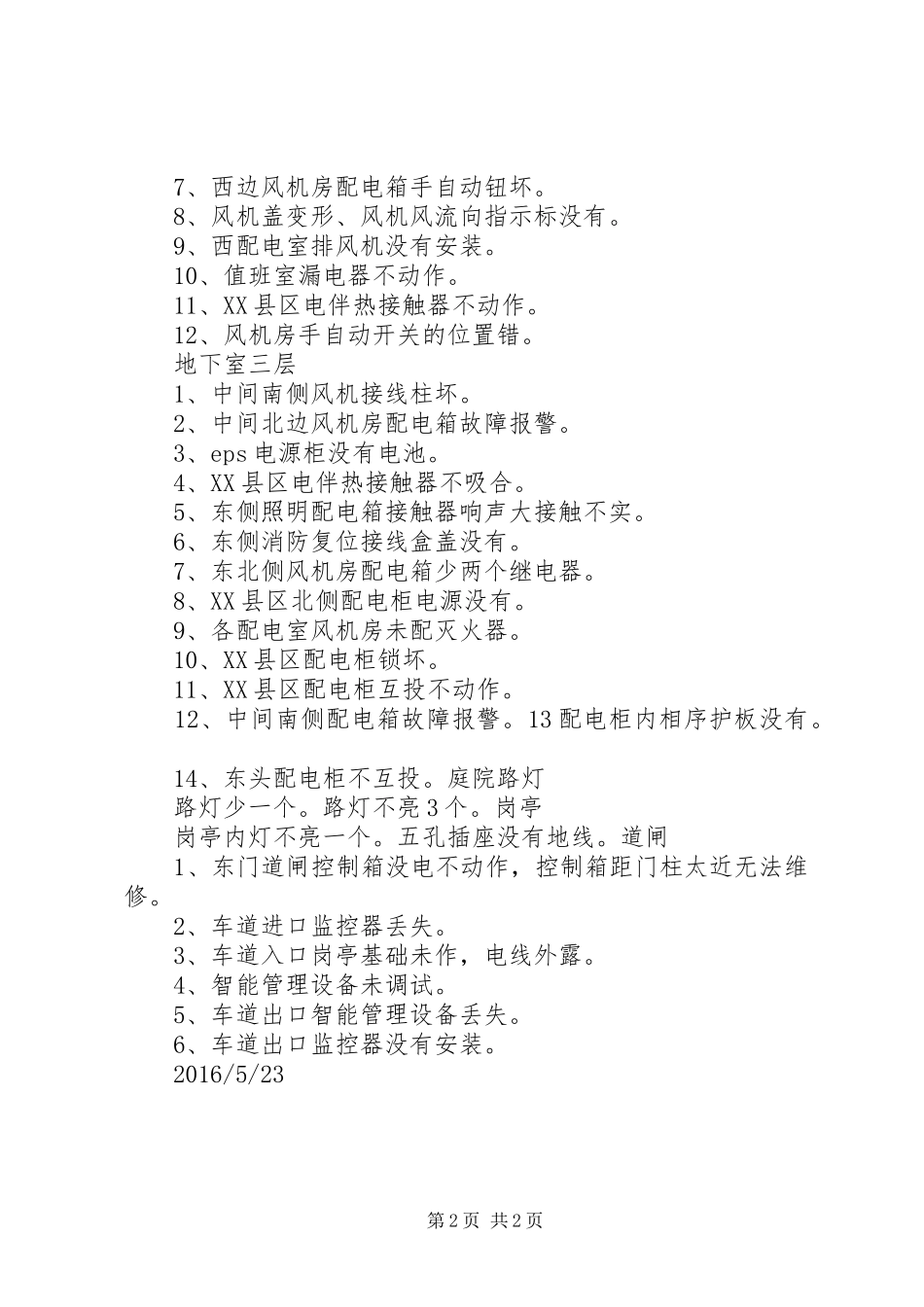 7、西边风机房配电箱手自动钮坏。
8、风机盖变形、风机风流向指示标没有。
9、西配电室排风机没有安装。
10、值班室漏电器不动作。
11、XX县区电伴热接触器不动作。
12、风机房手自动开关的位置错。
地下室三层
1、中间南侧风机接线柱坏。
2、中间北边风机房配电箱故障报警。
3、eps电源柜没有电池。
4、XX县区电伴热接触器不吸合。
5、东侧照明配电箱接触器响声大接触不实。
6、东侧消防复位接线盒盖没有。
7、东北侧风机房配电箱少两个继电器。
8、XX县区北侧配电柜电源没有。
9、各配电室风机房未配灭火器。
10、XX县区配电柜锁坏。
11、XX县区配电柜互投不动作。
12、中间南侧配电箱故障报警。13配电柜内相序护板没有。

14、东头配电柜不互投。庭院路灯
路灯少一个。路灯不亮3个。岗亭
岗亭内灯不亮一个。五孔插座没有地线。道闸
1、东门道闸控制箱没电不动作，控制箱距门柱太近无法维修。
2、车道进口监控器丢失。
3、车道入口岗亭基础未作，电线外露。
4、智能管理设备未调试。
5、车道出口智能管理设备丢失。
6、车道出口监控器没有安装。
2016/5/23

第2页 共2页